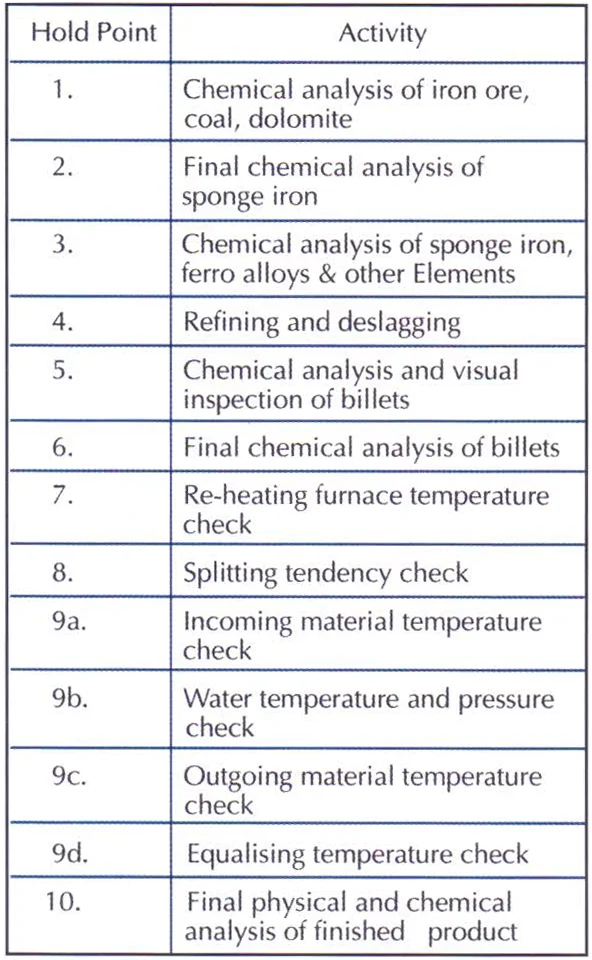 | Hold Point | Activity |
|---|---|
| 1. | Chemical analysis of iron ore, coal, dolomite |
| 2. | Final chemical analysis of sponge iron |
| 3. | Chemical analysis of sponge iron, ferro alloys & other Elements |
| 4. | Refining and deslagging |
| 5. | Chemical analysis and visual inspection of billets |
| 6. | Final chemical analysis of billets |
| 7. | Re-heating furnace temperature check |
| 8. | Splitting tendency check |
| 9a. | Incoming material temperature check |
| 9b. | Water temperature and pressure check |
| 9c. | Outgoing material temperature check |
| 9d. | Equalising temperature check |
| 10. | Final physical and chemical analysis of finished product |